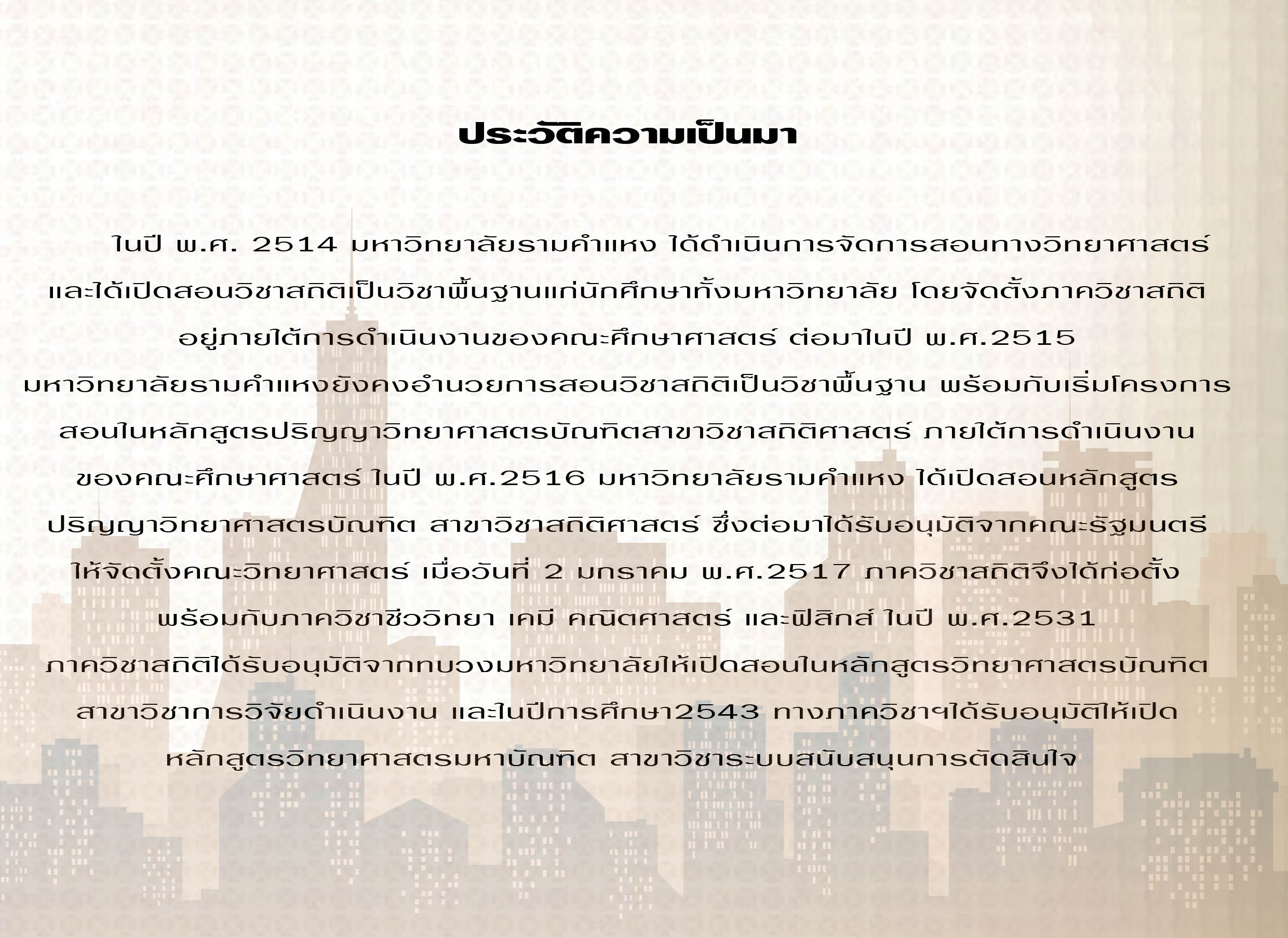 ประวัติความเป็นมา

ในปี พ.ศ. 2514 มหาวิทยาลัยรามคำแหง ได้ดำเนินการจัดการสอนทางวิทยาศาสตร์ และได้เปิดสอนวิชาสถิติเป็นวิชาพื้นฐานแก่นักศึกษาทั้งมหาวิทยาลัย โดยจัดตั้งภาควิชาสถิติ อยู่ภายใต้การดำเนินงานของคณะศึกษาศาสตร์ ต่อมาในปี พ.ศ.2515 มหาวิทยาลัยรามคำแหงยังคงอำนวยการสอนวิชาสถิติเป็นวิชาพื้นฐาน พร้อมกับเริ่มโครงการ สอนในหลักสูตรปริญญาวิทยาศาสตรบัณฑิตสาขาวิชาสถิติศาสตร์ ภายใต้การดำเนินงาน ของคณะศึกษาศาสตร์ ในปี พ.ศ.2516 มหาวิทยาลัยรามคำแหง ได้เปิดสอนหลักสูตร ปริญญาวิทยาศาสตรบัณฑิต สาขาวิชาสถิติศาสตร์ ซึ่งต่อมาได้รับอนุมัติจากคณะรัฐมนตรี ให้จัดตั้งคณะวิทยาศาสตร์ เมื่อวันที่ 2 มกราคม พ.ศ.2517 ภาควิชาสถิติจึงได้ก่อตั้ง พร้อมกับภาควิชาชีววิทยา เคมี คณิตศาสตร์ และฟิสิกส์ ในปี พ.ศ.2531 ภาควิชาสถิติได้รับอนุมัติจากทบวงมหาวิทยาลัยให้เปิดสอนในหลักสูตรวิทยาศาสตรบัณฑิต สาขาวิชาการวิจัยดำเนินงาน และในปีการศึกษา2543 ทางภาควิชาฯได้รับอนุมัติให้เปิด หลักสูตรวิทยาศาสตรมหาบัณฑิต สาขาวิชาระบบสนับสนุนการตัดสินใจ